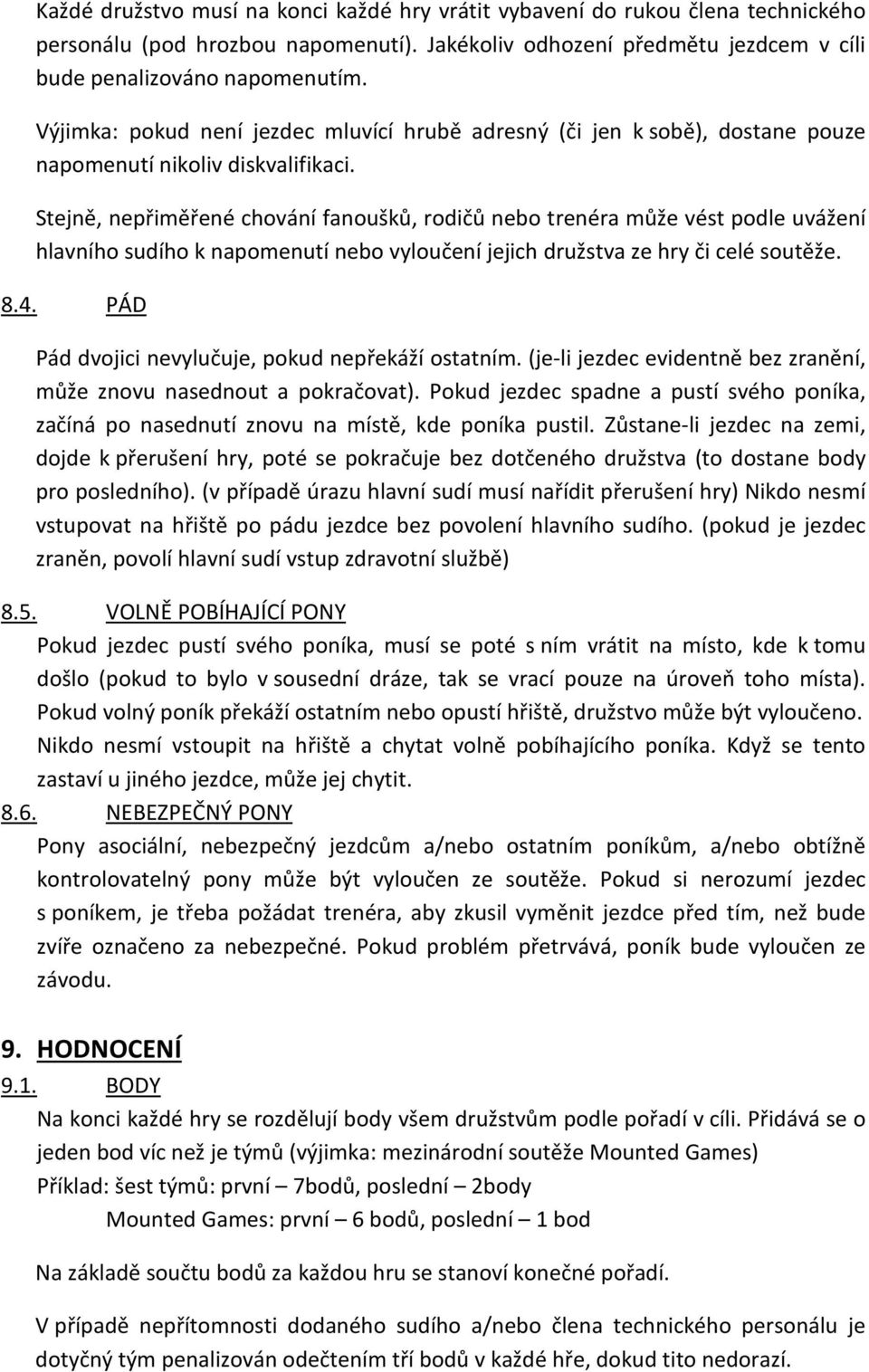 Každé družstvo musí na konci každé hry vrátit vybavení do rukou člena technického personálu (pod hrozbou napomenutí). Jakékoliv odhození předmětu jezdcem v cíli bude penalizováno napomenutím.

Výjimka: pokud není jezdec mluvící hrubě adresný (či jen k sobě), dostane pouze napomenutí nikoliv diskvalifikaci.

Stejně, nepřiměřené chování fanoušků, rodičů nebo trenéra může vést podle uvážení hlavního sudího k napomenutí nebo vyloučení jejich družstva ze hry či celé soutěže.

8.4. PÁD

Pád dvojici nevylučuje, pokud nepřekáží ostatním. (je-li jezdec evidentně bez zranění, může znovu nasednout a pokračovat). Pokud jezdec spadne a pustí svého poníka, začíná po nasednutí znovu na místě, kde poníka pustil. Zůstane-li jezdec na zemi, dojde k přerušení hry, poté se pokračuje bez dotčeného družstva (to dostane body pro posledního). (v případě úrazu hlavní sudí musí nařídit přerušení hry) Nikdo nesmí vstupovat na hřiště po pádu jezdce bez povolení hlavního sudího. (pokud je jezdec zraněn, povolí hlavní sudí vstup zdravotní službě)

8.5. VOLNĚ POBÍHAJÍCÍ PONY

Pokud jezdec pustí svého poníka, musí se poté s ním vrátit na místo, kde k tomu došlo (pokud to bylo v sousední dráze, tak se vrací pouze na úroveň toho místa). Pokud volný poník překáží ostatním nebo opustí hřiště, družstvo může být vyloučeno. Nikdo nesmí vstoupit na hřiště a chytat volně pobíhajícího poníka. Když se tento zastaví u jiného jezdce, může jej chytit.

8.6. NEBEZPEČNÝ PONY

Pony asociální, nebezpečný jezdcům a/nebo ostatním poníkům, a/nebo obtížně kontrolovatelný pony může být vyloučen ze soutěže. Pokud si nerozumí jezdec s poníkem, je třeba požádat trenéra, aby zkusil vyměnit jezdce před tím, než bude zvíře označeno za nebezpečné. Pokud problém přetrvává, poník bude vyloučen ze závodu.

9. HODNOCENÍ

9.1. BODY

Na konci každé hry se rozdělují body všem družstvům podle pořadí v cíli. Přidává se o jeden bod víc než je týmů (výjimka: mezinárodní soutěže Mounted Games)
Příklad: šest týmů: první – 7bodů, poslední – 2body
Mounted Games: první – 6 bodů, poslední – 1 bod

Na základě součtu bodů za každou hru se stanoví konečné pořadí.

V případě nepřítomnosti dodaného sudího a/nebo člena technického personálu je dotyčný tým penalizován odečtením tří bodů v každé hře, dokud tito nedorazí.